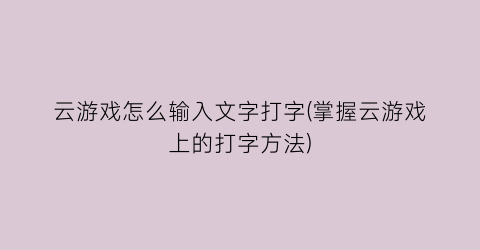 云游戏怎么输入文字打字(掌握云游戏上的打字方法)